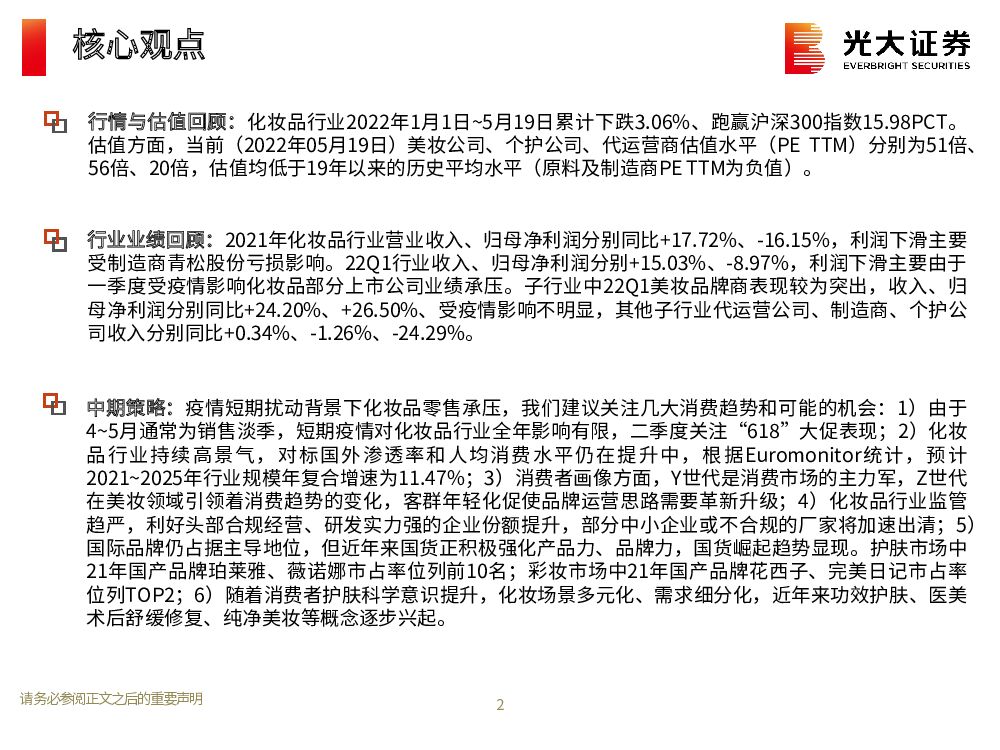 核心观点

光大证券
EVERBRIGHT SECURITIES

行情与估值回顾：化妆品行业2022年1月1日~5月19日累计下跌3.06%、跑赢沪深300指数15.98PCT。估值方面，当前（2022年05月19日）美妆公司、个护公司、代运营商估值水平（PE TTM）分别为51倍、56倍、20倍，估值均低于19年以来的历史平均水平（原料及制造商PE TTM为负值）。

行业业绩回顾：2021年化妆品行业营业收入、归母净利润分别同比+17.72%、-16.15%，利润下滑主要受制造商青松股份亏损影响。22Q1行业收入、归母净利润分别+15.03%、-8.97%，利润下滑主要由于一季度受疫情影响化妆品部分上市公司业绩承压。子行业中22Q1美妆品牌商表现较为突出，收入、归母净利润分别同比+24.20%、+26.50%、受疫情影响不明显，其他子行业代运营公司、制造商、个护公司收入分别同比+0.34%、-1.26%、-24.29%。

中期策略：疫情短期扰动背景下化妆品零售承压，我们建议关注几大消费趋势和可能的机会：1）由于4~5月通常为销售淡季，短期疫情对化妆品行业全年影响有限，二季度关注“618”大促表现；2）化妆品行业持续高景气，对标国外渗透率和人均消费水平仍在提升中，根据Euromonitor统计，预计2021~2025年行业规模年复合增速为11.47%；3）消费者画像方面，Y世代是消费市场的主力军，Z世代在美妆领域引领着消费趋势的变化，客群年轻化促使品牌运营思路需要革新升级；4）化妆品行业监管趋严，利好头部合规经营、研发实力强的企业份额提升，部分中小企业或不合规的厂家将加速出清；5）国际品牌仍占据主导地位，但近年来国货正积极强化产品力、品牌力，国货崛起趋势显现。护肤市场中21年国产品牌珀莱雅、薇诺娜市占率位列前10名；彩妆市场中21年国产品牌花西子、完美日记市占率位列TOP2；6）随着消费者护肤科学意识提升，化妆场景多元化、需求细分化，近年来功效护肤、医美术后舒缓修复、纯净美妆等概念逐步兴起。

请务必参阅正文之后的重要声明

2